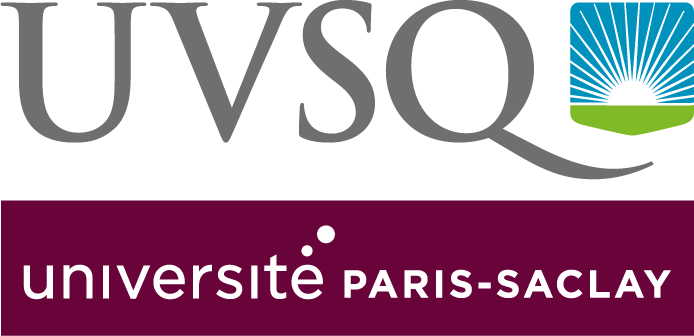 UVSQ

université PARIS-SACLAY